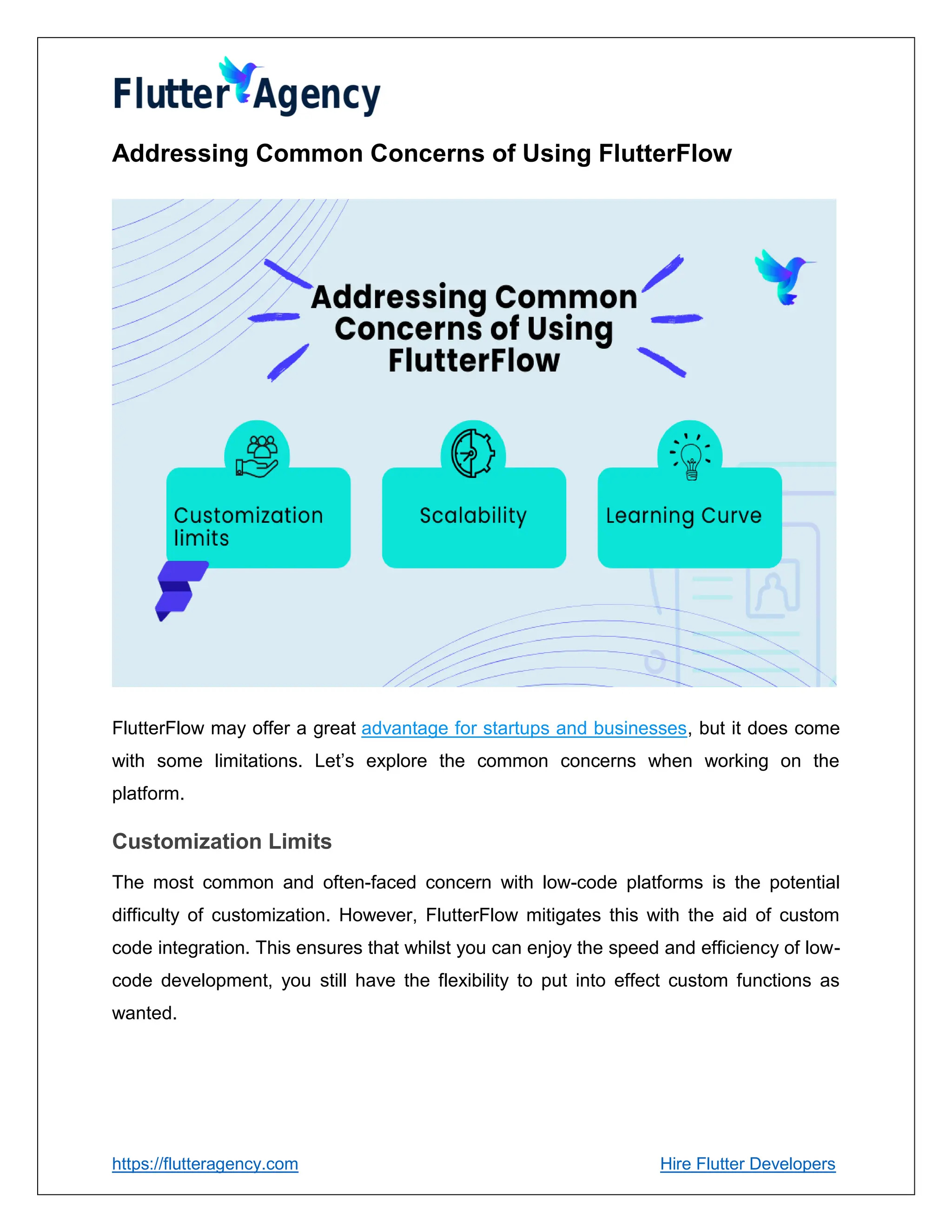 Flutter Agency

Addressing Common Concerns of Using FlutterFlow

Addressing Common Concerns of Using FlutterFlow

Customization limits

Scalability

Learning Curve

FlutterFlow may offer a great advantage for startups and businesses, but it does come with some limitations. Let's explore the common concerns when working on the platform.

Customization Limits

The most common and often-faced concern with low-code platforms is the potential difficulty of customization. However, FlutterFlow mitigates this with the aid of custom code integration. This ensures that whilst you can enjoy the speed and efficiency of low-code development, you still have the flexibility to put into effect custom functions as wanted.

https://flutteragency.com

Hire Flutter Developers